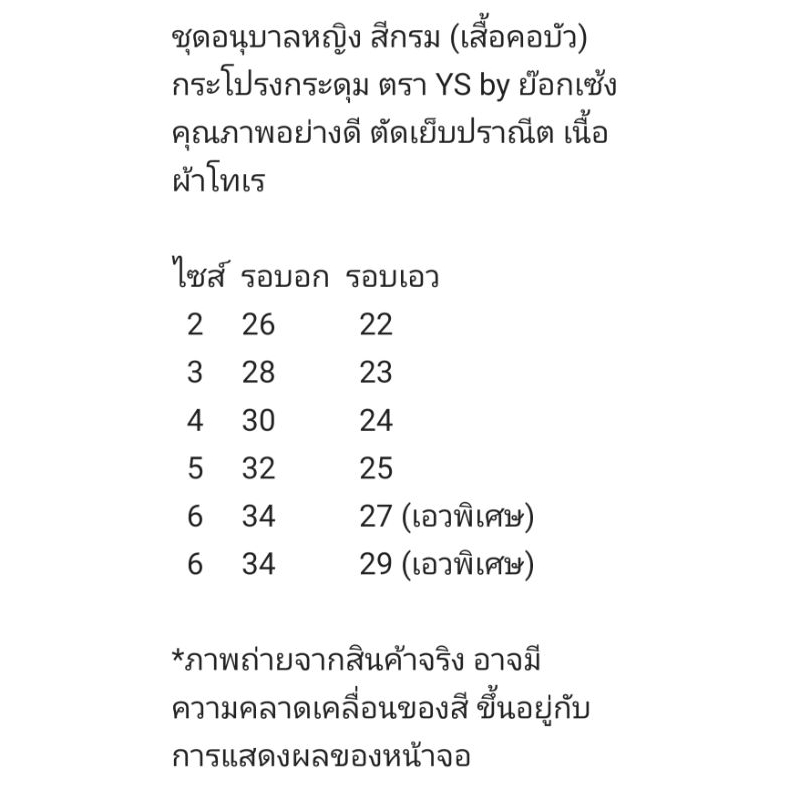 ชุดอนุบาลหญิง สีกรม (เสื้อคอบัว) กระโปรงกระดุม ตรา YS by ย๊อกเซ้ง คุณภาพอย่างดี ตัดเย็บปราณีต เนื้อผ้าโทเร

| ไซส์ | รอบอก | รอบเอว |
|---|---|---|
| 2 | 26 | 22 |
| 3 | 28 | 23 |
| 4 | 30 | 24 |
| 5 | 32 | 25 |
| 6 | 34 | 27 (เอวพิเศษ) |
| 6 | 34 | 29 (เอวพิเศษ) |

*ภาพถ่ายจากสินค้าจริง อาจมีความคลาดเคลื่อนของสี ขึ้นอยู่กับการแสดงผลของหน้าจอ